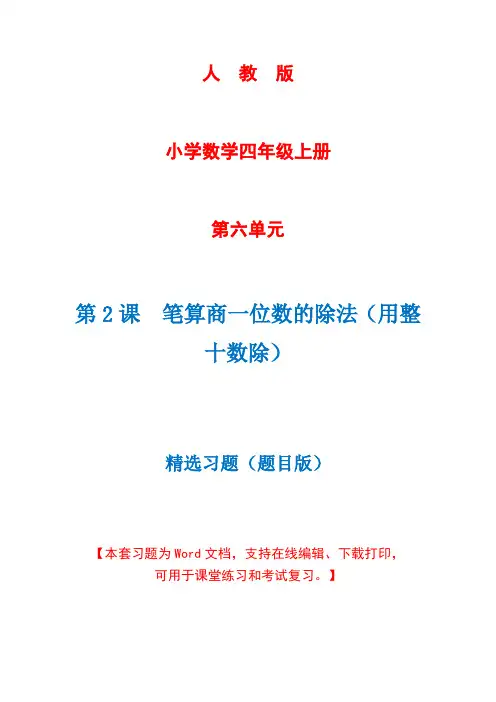 人 教 版

小学数学四年级上册

第六单元

第2课 笔算商一位数的除法（用整十数除）

精选习题（题目版）

【本套习题为Word文档，支持在线编辑、下载打印，可用于课堂练习和考试复习。】